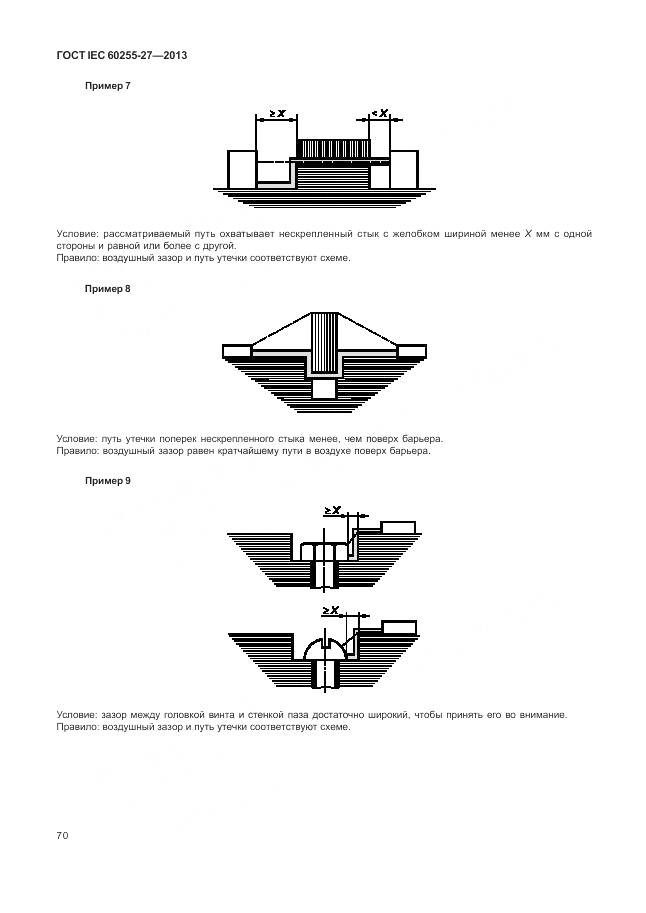 ГОСТ IEC 60255-27—2013

Пример 7

$\geq X$

$< X$

Условие: рассматриваемый путь охватывает нескрепленный стык с желобком шириной менее $X$ мм с одной стороны и равной или более с другой.
Правило: воздушный зазор и путь утечки соответствуют схеме.

Пример 8

Условие: путь утечки поперек нескрепленного стыка менее, чем поверх барьера.
Правило: воздушный зазор равен кратчайшему пути в воздухе поверх барьера.

Пример 9

$\geq X$

$\geq X$

Условие: зазор между головкой винта и стенкой паза достаточно широкий, чтобы принять его во внимание.
Правило: воздушный зазор и путь утечки соответствуют схеме.

70